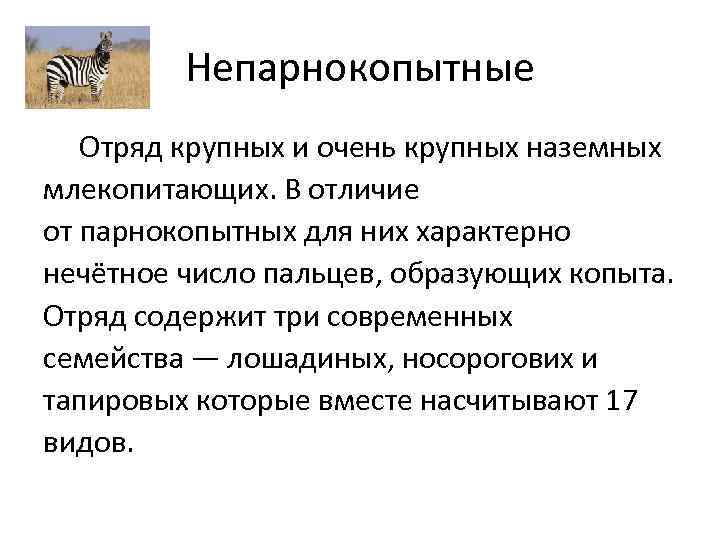 Непарнокопытные

Отряд крупных и очень крупных наземных млекопитающих. В отличие от парнокопытных для них характерно нечётное число пальцев, образующих копыта. Отряд содержит три современных семейства — лошадиных, носорогових и тапировых которые вместе насчитывают 17 видов.